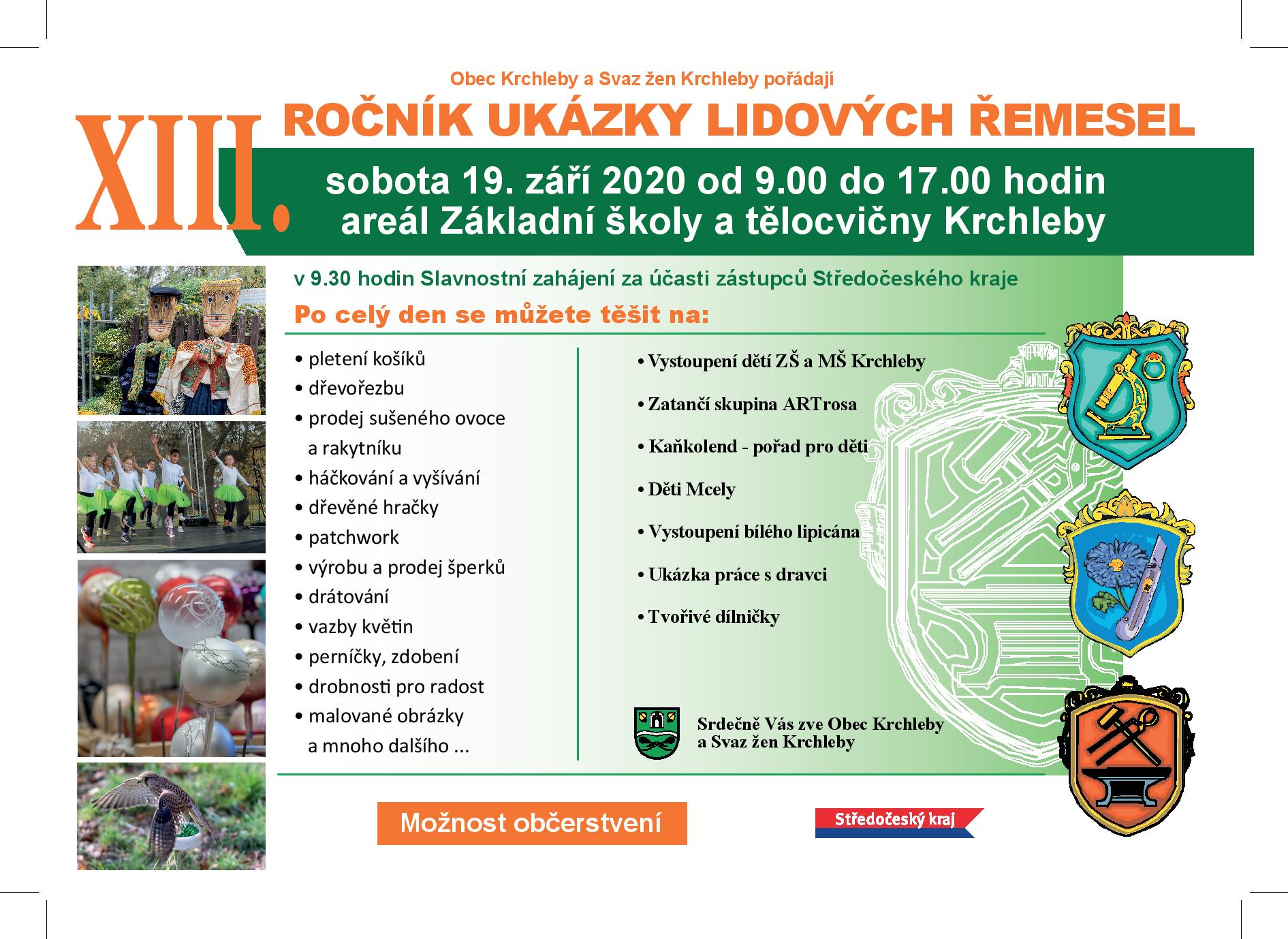 Obec Krchleby a Svaz žen Krchleby pořádají

XIII.

ROČNÍK UKÁZKY LIDOVÝCH ŘEMESEL

sobota 19. září 2020 od 9.00 do 17.00 hodin
areál Základní školy a tělocvičny Krchleby

v 9.30 hodin Slavnostní zahájení za účasti zástupců Středočeského kraje

Po celý den se můžete těšit na:

• pletení košíků
• dřevořezbu
• prodej sušeného ovoce a rakytníku
• háčkování a vyšívání
• dřevěné hračky
• patchwork
• výrobu a prodej šperků
• drátování
• vazby květin
• perníčky, zdobení
• drobnosti pro radost
• malované obrázky a mnoho dalšího ...

• Vystoupení dětí ZŠ a MŠ Krchleby
• Zatančí skupina ARTrosa
• Kaňkolend - pořad pro děti
• Děti Mcely
• Vystoupení bílého lipicána
• Ukázka práce s dravci
• Tvořivé dílničky

Srdečně Vás zve Obec Krchleby a Svaz žen Krchleby

Možnost občerstvení

Středočeský kraj